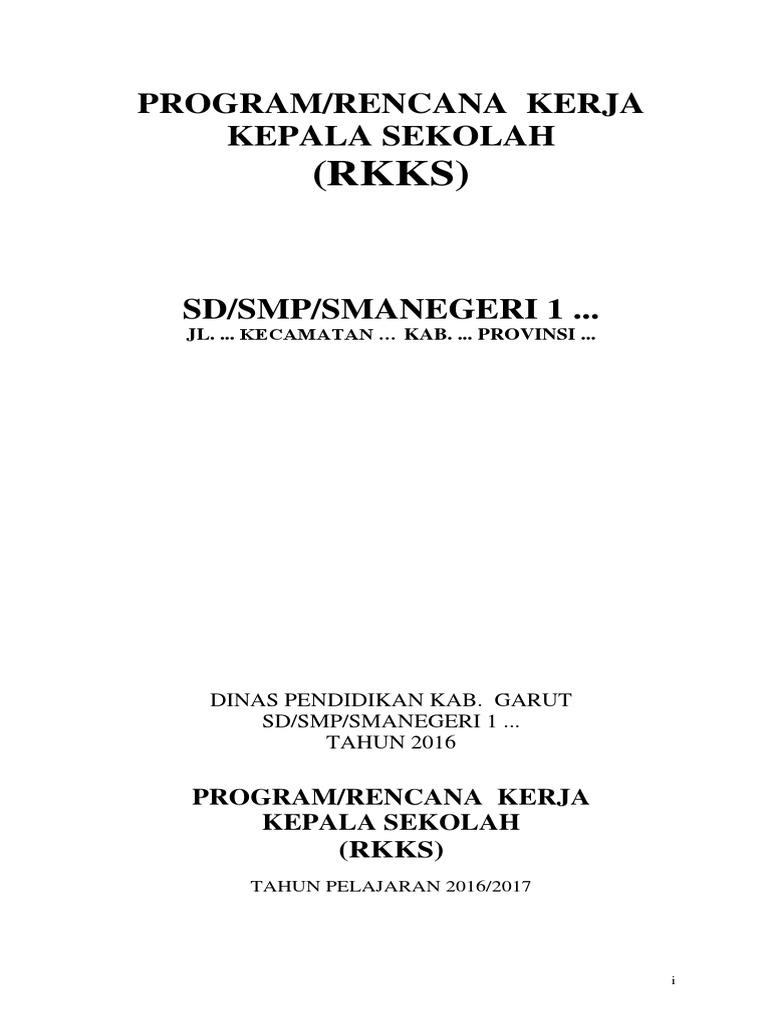 PROGRAM/RENCANA KERJA
KEPALA SEKOLAH
(RKKS)

SD/SMP/SMANEGERI 1 ...
JL. ... KECAMATAN ... KAB. ... PROVINSI ...

DINAS PENDIDIKAN KAB. GARUT
SD/SMP/SMANEGERI 1 ...
TAHUN 2016

PROGRAM/RENCANA KERJA
KEPALA SEKOLAH
(RKKS)

TAHUN PELAJARAN 2016/2017

i